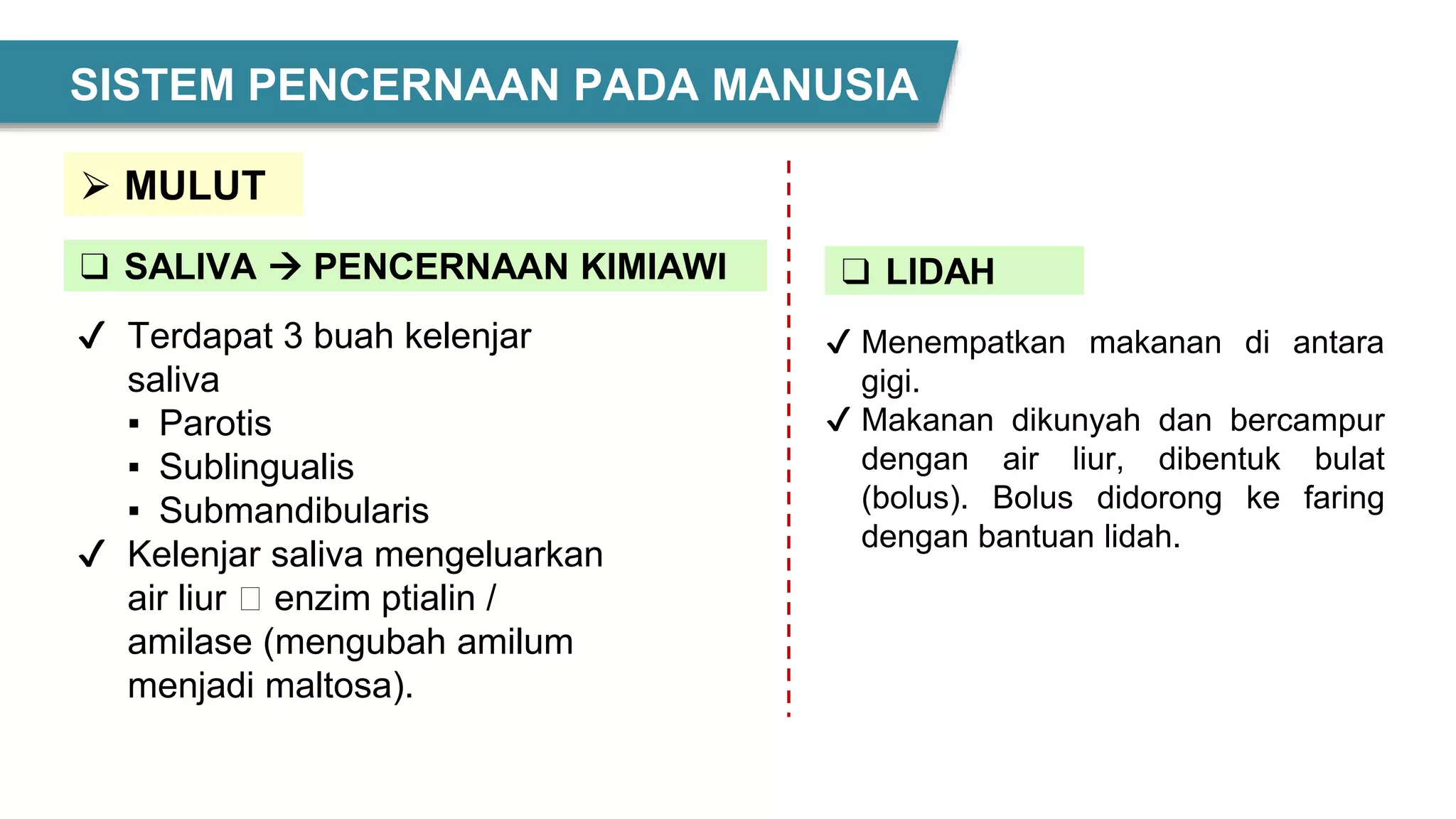 SISTEM PENCERNAAN PADA MANUSIA

➢ MULUT

❑ SALIVA → PENCERNAAN KIMIAWI

✓ Terdapat 3 buah kelenjar saliva
▪ Parotis
▪ Sublingualis
▪ Submandibularis
✓ Kelenjar saliva mengeluarkan air liur □ enzim ptialin / amilase (mengubah amilum menjadi maltosa).

❑ LIDAH

✓ Menempatkan makanan di antara gigi.
✓ Makanan dikunyah dan bercampur dengan air liur, dibentuk bulat (bolus). Bolus didorong ke faring dengan bantuan lidah.